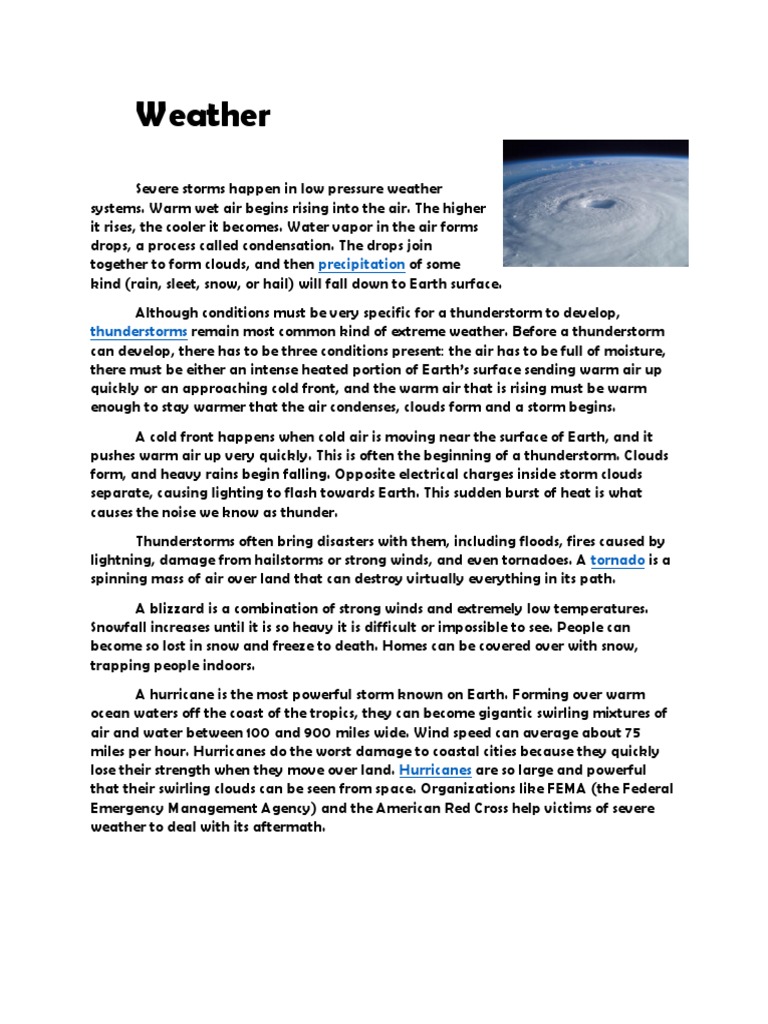 Weather

Severe storms happen in low pressure weather systems. Warm wet air begins rising into the air. The higher it rises, the cooler it becomes. Water vapor in the air forms drops, a process called condensation. The drops join together to form clouds, and then precipitation of some kind (rain, sleet, snow, or hail) will fall down to Earth surface.

Although conditions must be very specific for a thunderstorm to develop, thunderstorms remain most common kind of extreme weather. Before a thunderstorm can develop, there has to be three conditions present: the air has to be full of moisture, there must be either an intense heated portion of Earth's surface sending warm air up quickly or an approaching cold front, and the warm air that is rising must be warm enough to stay warmer that the air condenses, clouds form and a storm begins.

A cold front happens when cold air is moving near the surface of Earth, and it pushes warm air up very quickly. This is often the beginning of a thunderstorm. Clouds form, and heavy rains begin falling. Opposite electrical charges inside storm clouds separate, causing lighting to flash towards Earth. This sudden burst of heat is what causes the noise we know as thunder.

Thunderstorms often bring disasters with them, including floods, fires caused by lightning, damage from hailstorms or strong winds, and even tornadoes. A tornado is a spinning mass of air over land that can destroy virtually everything in its path.

A blizzard is a combination of strong winds and extremely low temperatures. Snowfall increases until it is so heavy it is difficult or impossible to see. People can become so lost in snow and freeze to death. Homes can be covered over with snow, trapping people indoors.

A hurricane is the most powerful storm known on Earth. Forming over warm ocean waters off the coast of the tropics, they can become gigantic swirling mixtures of air and water between 100 and 900 miles wide. Wind speed can average about 75 miles per hour. Hurricanes do the worst damage to coastal cities because they quickly lose their strength when they move over land. Hurricanes are so large and powerful that their swirling clouds can be seen from space. Organizations like FEMA (the Federal Emergency Management Agency) and the American Red Cross help victims of severe weather to deal with its aftermath.